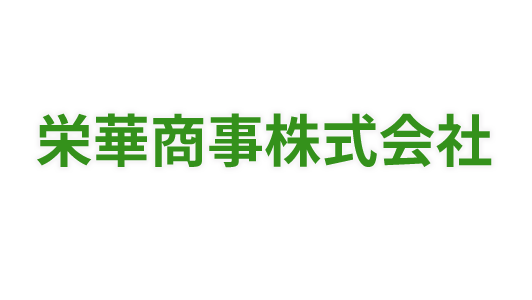 栄華商事株式会社